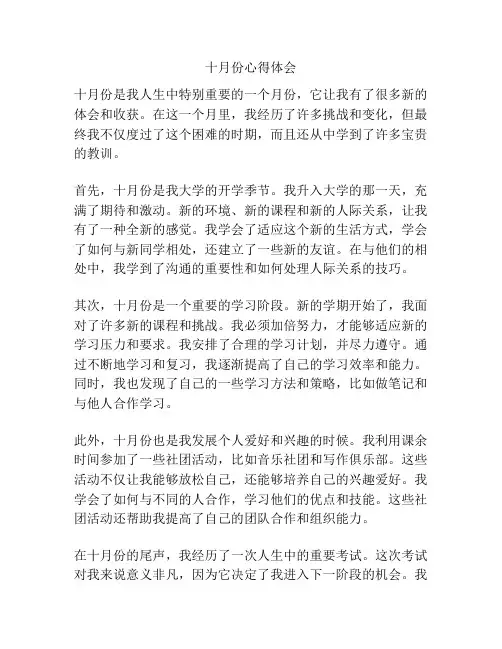 十月份心得体会

十月份是我人生中特别重要的一个月份，它让我有了很多新的体会和收获。在这一个月里，我经历了许多挑战和变化，但最终我不仅度过了这个困难的时期，而且还从中学到了许多宝贵的教训。

首先，十月份是我大学的开学季节。我升入大学的那一天，充满了期待和激动。新的环境、新的课程和新的人际关系，让我有了一种全新的感觉。我学会了适应这个新的生活方式，学会了如何与新同学相处，还建立了一些新的友谊。在与他们的相处中，我学到了沟通的重要性和如何处理人际关系的技巧。

其次，十月份是一个重要的学习阶段。新的学期开始了，我面对了许多新的课程和挑战。我必须加倍努力，才能够适应新的学习压力和要求。我安排了合理的学习计划，并尽力遵守。通过不断地学习和复习，我逐渐提高了自己的学习效率和能力。同时，我也发现了自己的一些学习方法和策略，比如做笔记和与他人合作学习。

此外，十月份也是我发展个人爱好和兴趣的时候。我利用课余时间参加了一些社团活动，比如音乐社团和写作俱乐部。这些活动不仅让我能够放松自己，还能够培养自己的兴趣爱好。我学会了如何与不同的人合作，学习他们的优点和技能。这些社团活动还帮助我提高了自己的团队合作和组织能力。

在十月份的尾声，我经历了一次人生中的重要考试。这次考试对我来说意义非凡，因为它决定了我进入下一阶段的机会。我